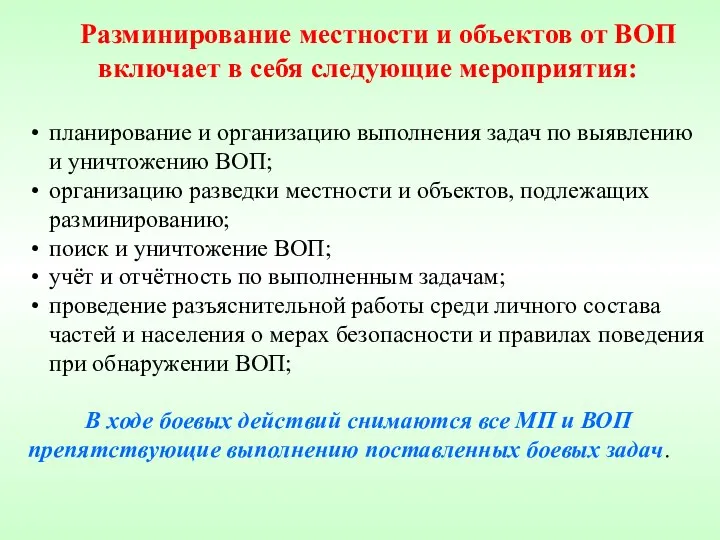 Разминирование местности и объектов от ВОП включает в себя следующие мероприятия:

• планирование и организацию выполнения задач по выявлению и уничтожению ВОП;
• организацию разведки местности и объектов, подлежащих разминированию;
• поиск и уничтожение ВОП;
• учёт и отчётность по выполненным задачам;
• проведение разъяснительной работы среди личного состава частей и населения о мерах безопасности и правилах поведения при обнаружении ВОП;

В ходе боевых действий снимаются все МП и ВОП препятствующие выполнению поставленных боевых задач.